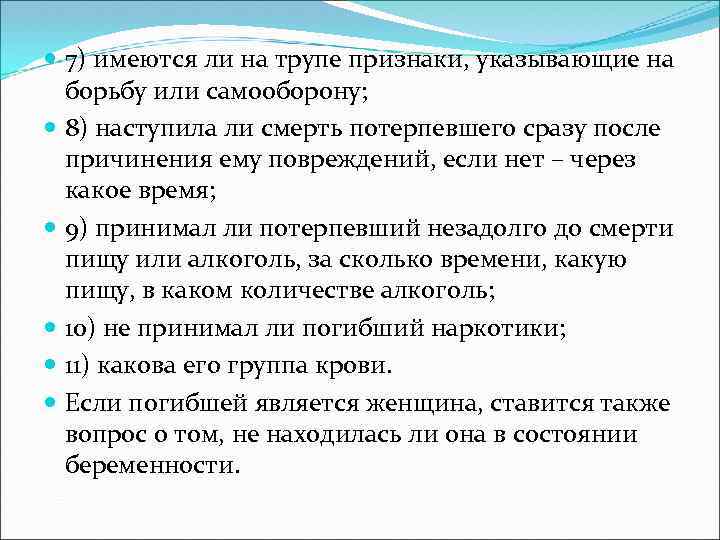 7) имеются ли на трупе признаки, указывающие на борьбу или самооборону;

8) наступила ли смерть потерпевшего сразу после причинения ему повреждений, если нет – через какое время;

9) принимал ли потерпевший незадолго до смерти пищу или алкоголь, за сколько времени, какую пищу, в каком количестве алкоголь;

10) не принимал ли погибший наркотики;

11) какова его группа крови.

Если погибшей является женщина, ставится также вопрос о том, не находилась ли она в состоянии беременности.